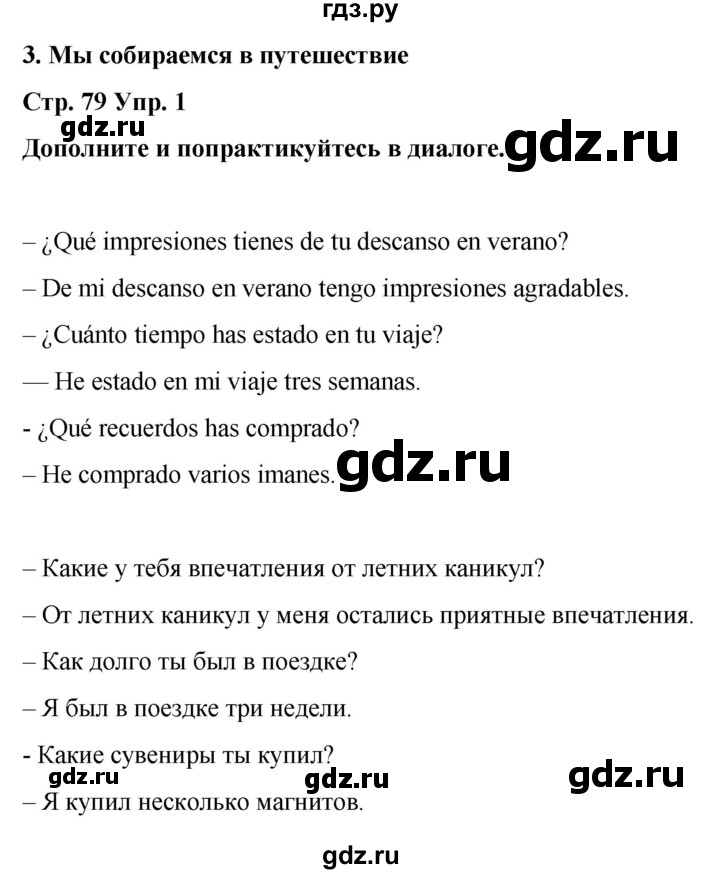 гдз.ру

3. Мы собираемся в путешествие

Стр. 79 Упр. 1

gdz.ru

Дополните и попрактикуйтесь в диалоге. gdz.ru

– ¿Qué impresiones tienes de tu descanso en verano?

– De mi descanso en verano tengo impresiones agradables.

– ¿Cuánto tiempo has estado en tu viaje?

— He estado en mi viaje tres semanas.

- ¿Qué recuerdos has comprado?

– He comprado varios imanes. gdz.ru

– Какие у тебя впечатления от летних каникул?

– От летних каникул у меня остались приятные впечатления.

– Как долго ты был в поездке?

– Я был в поездке три недели.

- Какие сувениры ты купил?

gdz.ru gdz.ru gdz.ru

– Я купил несколько магнитов.

gdz.ru